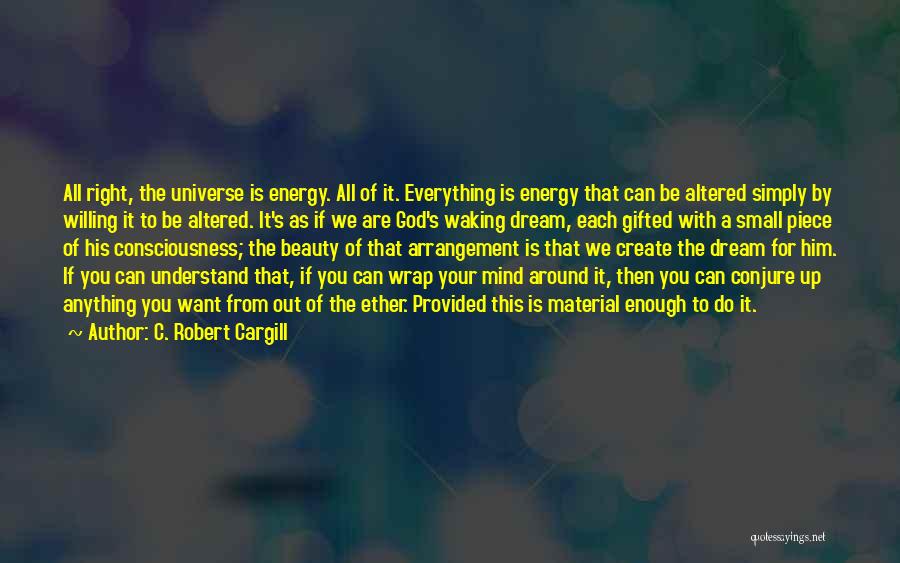 All right, the universe is energy. All of it. Everything is energy that can be altered simply by willing it to be altered. It's as if we are God's waking dream, each gifted with a small piece of his consciousness; the beauty of that arrangement is that we create the dream for him. If you can understand that, if you can wrap your mind around it, then you can conjure up anything you want from out of the ether. Provided this is material enough to do it.

~ Author: C. Robert Cargill

quotessayings.net